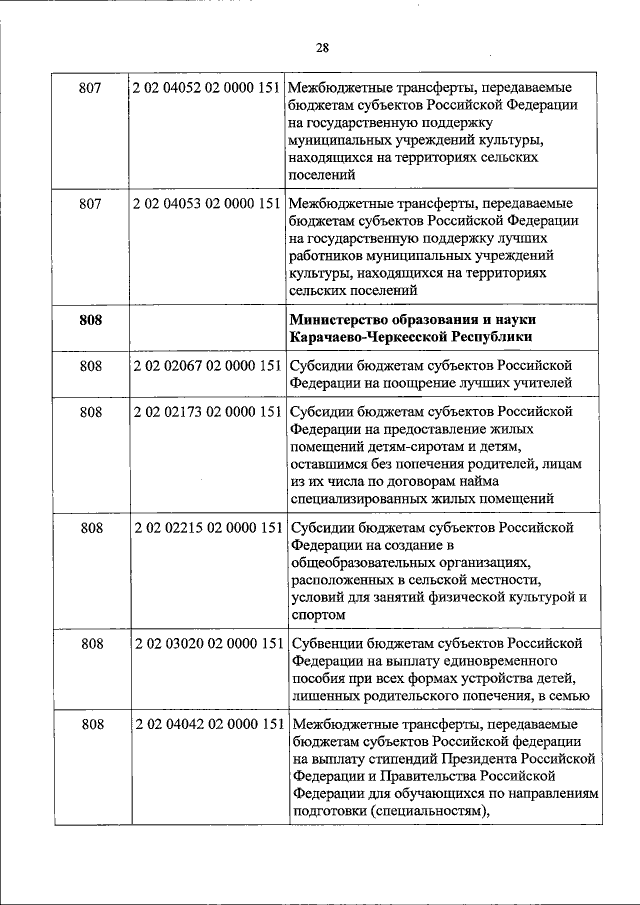 28

| | | |
|---|---|---|
| 807 | 2 02 04052 02 0000 151 | Межбюджетные трансферты, передаваемые бюджетам субъектов Российской Федерации на государственную поддержку муниципальных учреждений культуры, находящихся на территориях сельских поселений |
| 807 | 2 02 04053 02 0000 151 | Межбюджетные трансферты, передаваемые бюджетам субъектов Российской Федерации на государственную поддержку лучших работников муниципальных учреждений культуры, находящихся на территориях сельских поселений |
| 808 | | Министерство образования и науки Карачаево-Черкесской Республики |
| 808 | 2 02 02067 02 0000 151 | Субсидии бюджетам субъектов Российской Федерации на поощрение лучших учителей |
| 808 | 2 02 02173 02 0000 151 | Субсидии бюджетам субъектов Российской Федерации на предоставление жилых помещений детям-сиротам и детям, оставшимся без попечения родителей, лицам из их числа по договорам найма специализированных жилых помещений |
| 808 | 2 02 02215 02 0000 151 | Субсидии бюджетам субъектов Российской Федерации на создание в общеобразовательных организациях, расположенных в сельской местности, условий для занятий физической культурой и спортом |
| 808 | 2 02 03020 02 0000 151 | Субвенции бюджетам субъектов Российской Федерации на выплату единовременного пособия при всех формах устройства детей, лишенных родительского попечения, в семью |
| 808 | 2 02 04042 02 0000 151 | Межбюджетные трансферты, передаваемые бюджетам субъектов Российской федерации на выплату стипендий Президента Российской Федерации и Правительства Российской Федерации для обучающихся по направлениям подготовки (специальностям), |